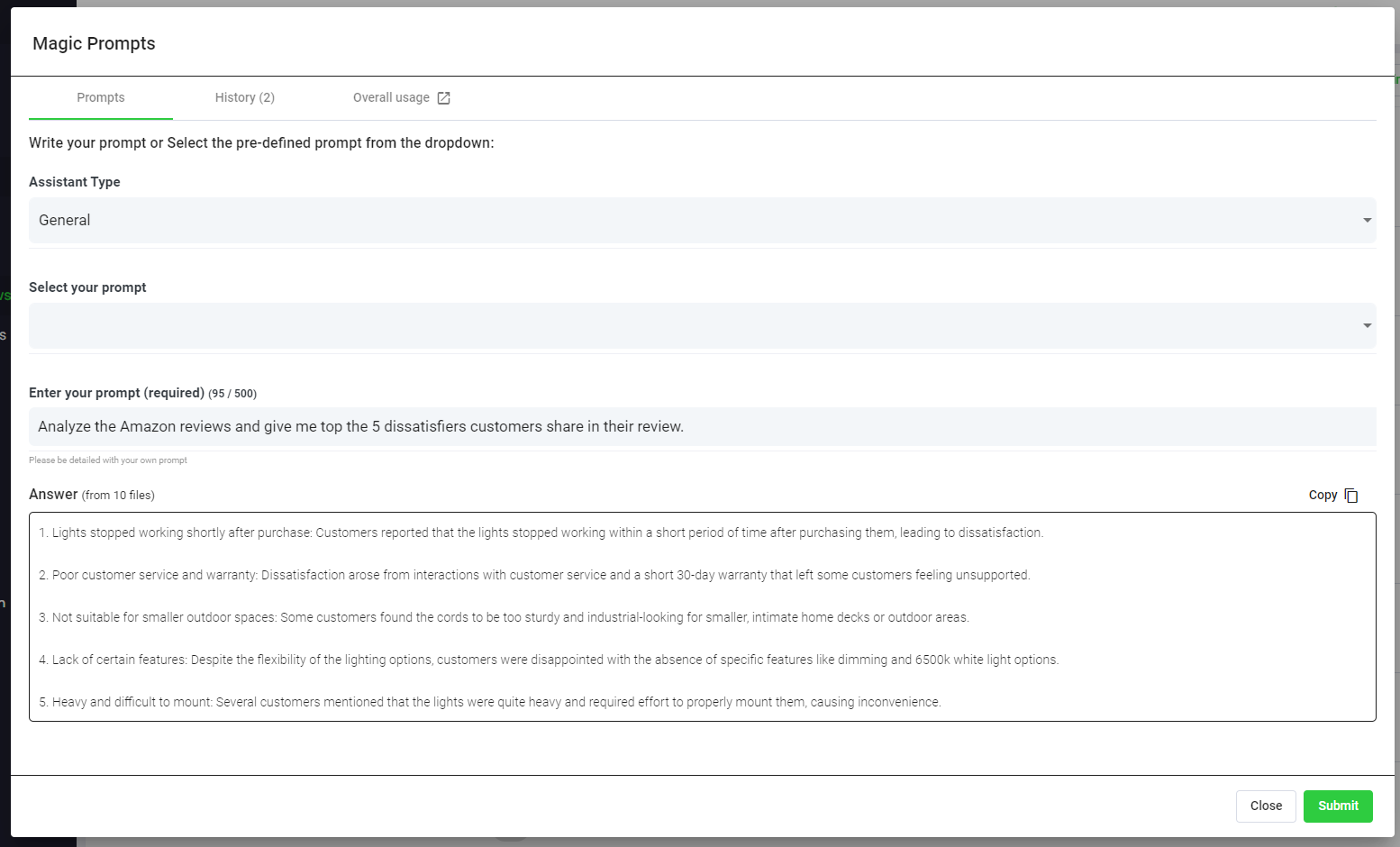 Magic Prompts

Prompts History (2) Overall usage

Write your prompt or Select the pre-defined prompt from the dropdown:

Assistant Type

General

Select your prompt

Enter your prompt (required) (95 / 500)

Analyze the Amazon reviews and give me top the 5 dissatisfiers customers share in their review.

Please be detailed with your own prompt

Answer (from 10 files)

Copy

1. Lights stopped working shortly after purchase: Customers reported that the lights stopped working within a short period of time after purchasing them, leading to dissatisfaction.

2. Poor customer service and warranty: Dissatisfaction arose from interactions with customer service and a short 30-day warranty that left some customers feeling unsupported.

3. Not suitable for smaller outdoor spaces: Some customers found the cords to be too sturdy and industrial-looking for smaller, intimate home decks or outdoor areas.

4. Lack of certain features: Despite the flexibility of the lighting options, customers were disappointed with the absence of specific features like dimming and 6500k white light options.

5. Heavy and difficult to mount: Several customers mentioned that the lights were quite heavy and required effort to properly mount them, causing inconvenience.

Close Submit